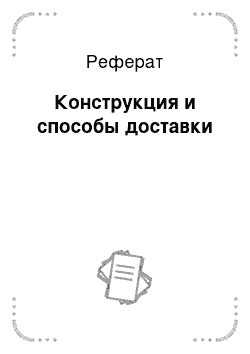 Реферат

Конструкция и способы доставки